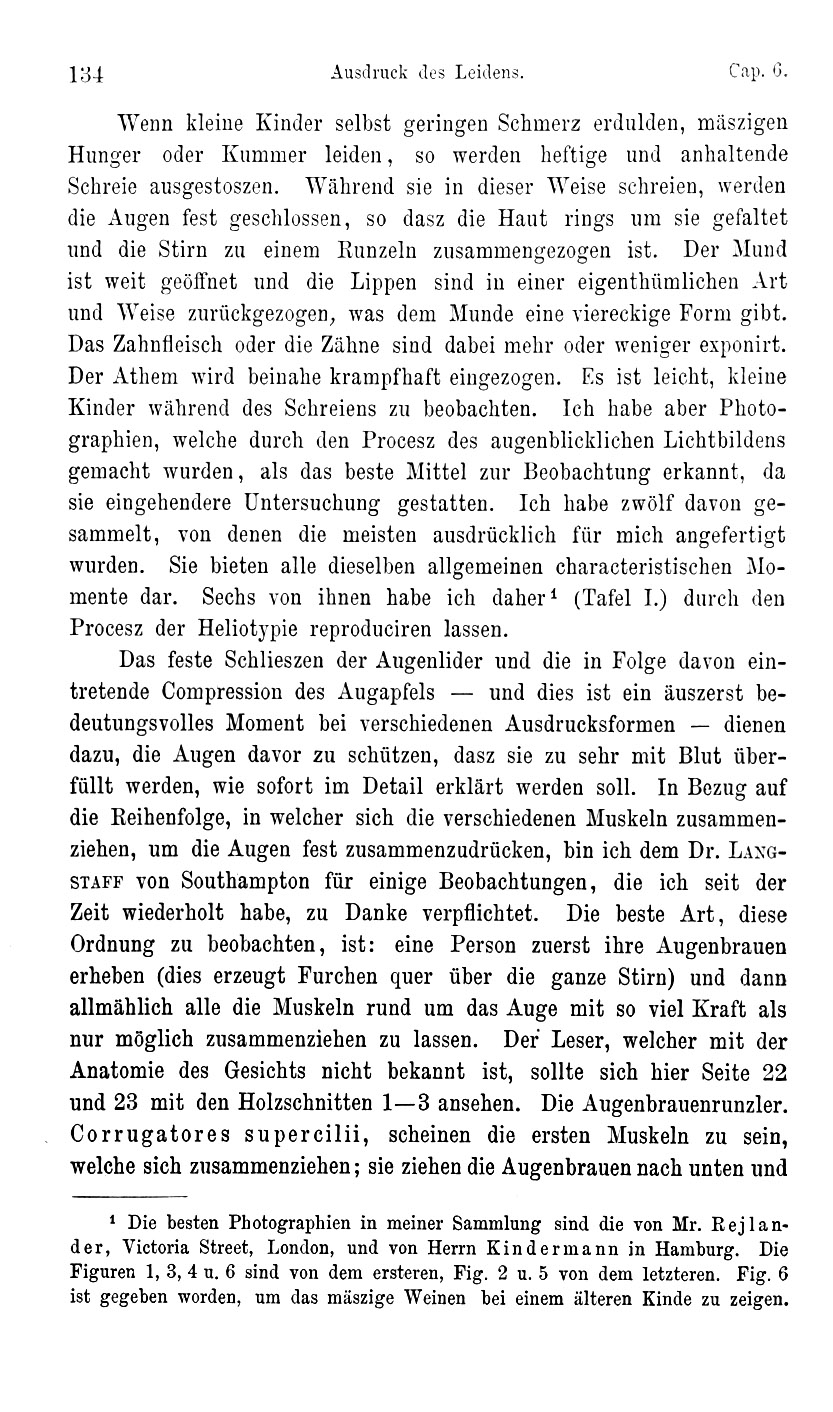 134 Ausdruck des Leidens. Cap. 6.

Wenn kleine Kinder selbst geringen Schmerz erdulden, mäszigen Hunger oder Kummer leiden, so werden heftige und anhaltende Schreie ausgestoszen. Während sie in dieser Weise schreien, werden die Augen fest geschlossen, so dasz die Haut rings um sie gefaltet und die Stirn zu einem Runzeln zusammengezogen ist. Der Mund ist weit geöffnet und die Lippen sind in einer eigenthümlichen Art und Weise zurückgezogen, was dem Munde eine viereckige Form gibt. Das Zahnfleisch oder die Zähne sind dabei mehr oder weniger exponirt. Der Athem wird beinahe krampfhaft eingezogen. Es ist leicht, kleine Kinder während des Schreiens zu beobachten. Ich habe aber Photographien, welche durch den Procesz des augenblicklichen Lichtbildens gemacht wurden, als das beste Mittel zur Beobachtung erkannt, da sie eingehendere Untersuchung gestatten. Ich habe zwölf davon gesammelt, von denen die meisten ausdrücklich für mich angefertigt wurden. Sie bieten alle dieselben allgemeinen characteristischen Momente dar. Sechs von ihnen habe ich daher¹ (Tafel I.) durch den Procesz der Heliotypie reproduciren lassen.

Das feste Schlieszen der Augenlider und die in Folge davon eintretende Compression des Augapfels — und dies ist ein äuszerst bedeutungsvolles Moment bei verschiedenen Ausdrucksformen — dienen dazu, die Augen davor zu schützen, dasz sie zu sehr mit Blut überfüllt werden, wie sofort im Detail erklärt werden soll. In Bezug auf die Reihenfolge, in welcher sich die verschiedenen Muskeln zusammenziehen, um die Augen fest zusammenzudrücken, bin ich dem Dr. Langstaff von Southampton für einige Beobachtungen, die ich seit der Zeit wiederholt habe, zu Danke verpflichtet. Die beste Art, diese Ordnung zu beobachten, ist: eine Person zuerst ihre Augenbrauen erheben (dies erzeugt Furchen quer über die ganze Stirn) und dann allmählich alle die Muskeln rund um das Auge mit so viel Kraft als nur möglich zusammenziehen zu lassen. Der Leser, welcher mit der Anatomie des Gesichts nicht bekannt ist, sollte sich hier Seite 22 und 23 mit den Holzschnitten 1—3 ansehen. Die Augenbrauenrunzler. Corrugatores supercilii, scheinen die ersten Muskeln zu sein, welche sich zusammenziehen; sie ziehen die Augenbrauen nach unten und

¹ Die besten Photographien in meiner Sammlung sind die von Mr. Rejlander, Victoria Street, London, und von Herrn Kindermann in Hamburg. Die Figuren 1, 3, 4 u. 6 sind von dem ersteren, Fig. 2 u. 5 von dem letzteren. Fig. 6 ist gegeben worden, um das mäszige Weinen bei einem älteren Kinde zu zeigen.